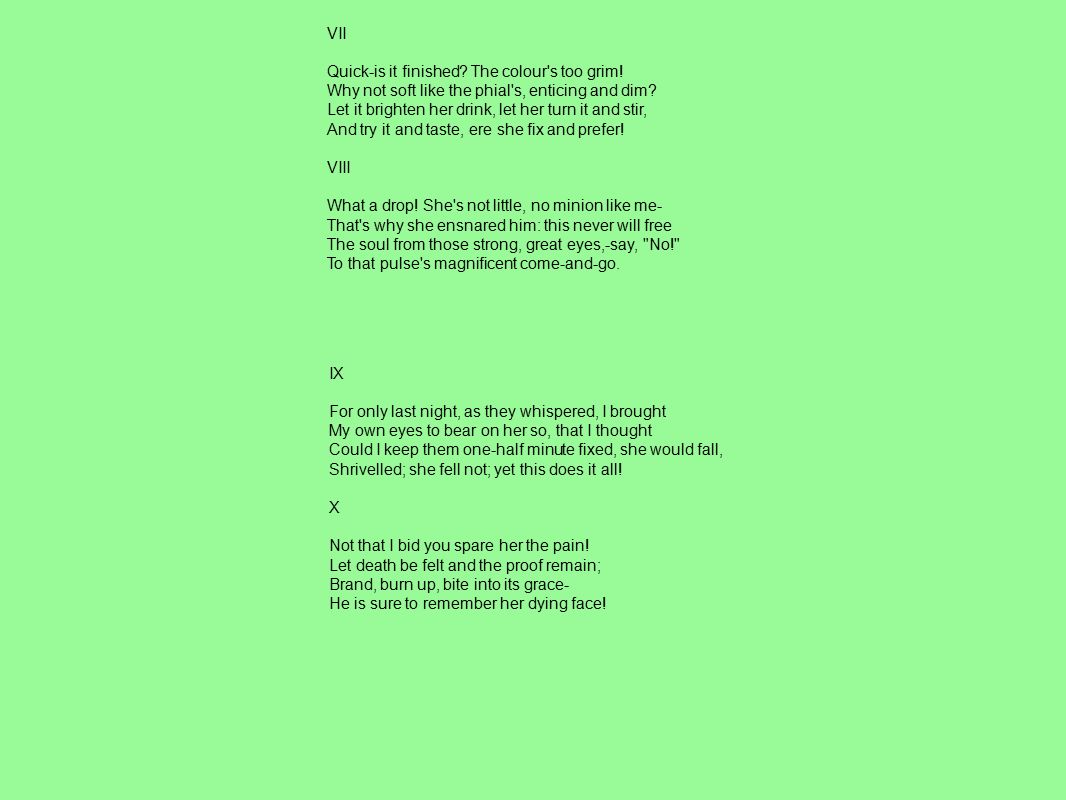 VII

Quick-is it finished? The colour's too grim!
Why not soft like the phial's, enticing and dim?
Let it brighten her drink, let her turn it and stir,
And try it and taste, ere she fix and prefer!

VIII

What a drop! She's not little, no minion like me-
That's why she ensnared him: this never will free
The soul from those strong, great eyes,-say, "No!"
To that pulse's magnificent come-and-go.

IX

For only last night, as they whispered, I brought
My own eyes to bear on her so, that I thought
Could I keep them one-half minute fixed, she would fall,
Shrivelled; she fell not; yet this does it all!

X

Not that I bid you spare her the pain!
Let death be felt and the proof remain;
Brand, burn up, bite into its grace-
He is sure to remember her dying face!